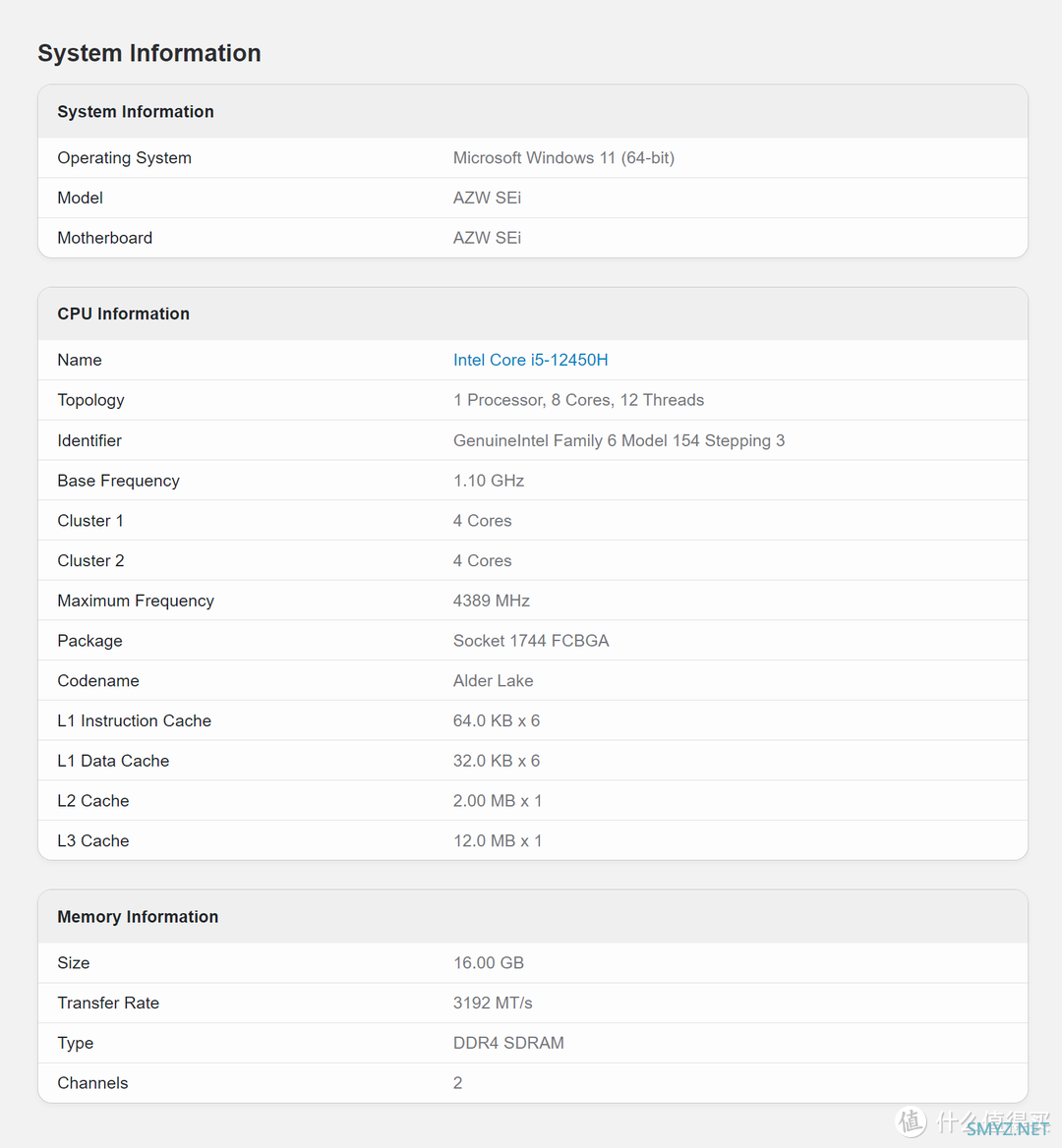 System Information

| System Information | |
|---|---|
| Operating System | Microsoft Windows 11 (64-bit) |
| Model | AZW SEi |
| Motherboard | AZW SEi |

| CPU Information | |
|---|---|
| Name | Intel Core i5-12450H |
| Topology | 1 Processor, 8 Cores, 12 Threads |
| Identifier | GenuineIntel Family 6 Model 154 Stepping 3 |
| Base Frequency | 1.10 GHz |
| Cluster 1 | 4 Cores |
| Cluster 2 | 4 Cores |
| Maximum Frequency | 4389 MHz |
| Package | Socket 1744 FCBGA |
| Codename | Alder Lake |
| L1 Instruction Cache | 64.0 KB x 6 |
| L1 Data Cache | 32.0 KB x 6 |
| L2 Cache | 2.00 MB x 1 |
| L3 Cache | 12.0 MB x 1 |

| Memory Information | |
|---|---|
| Size | 16.00 GB |
| Transfer Rate | 3192 MT/s |
| Type | DDR4 SDRAM |
| Channels | 2 |

值 什么值得买 SMYZ.NET